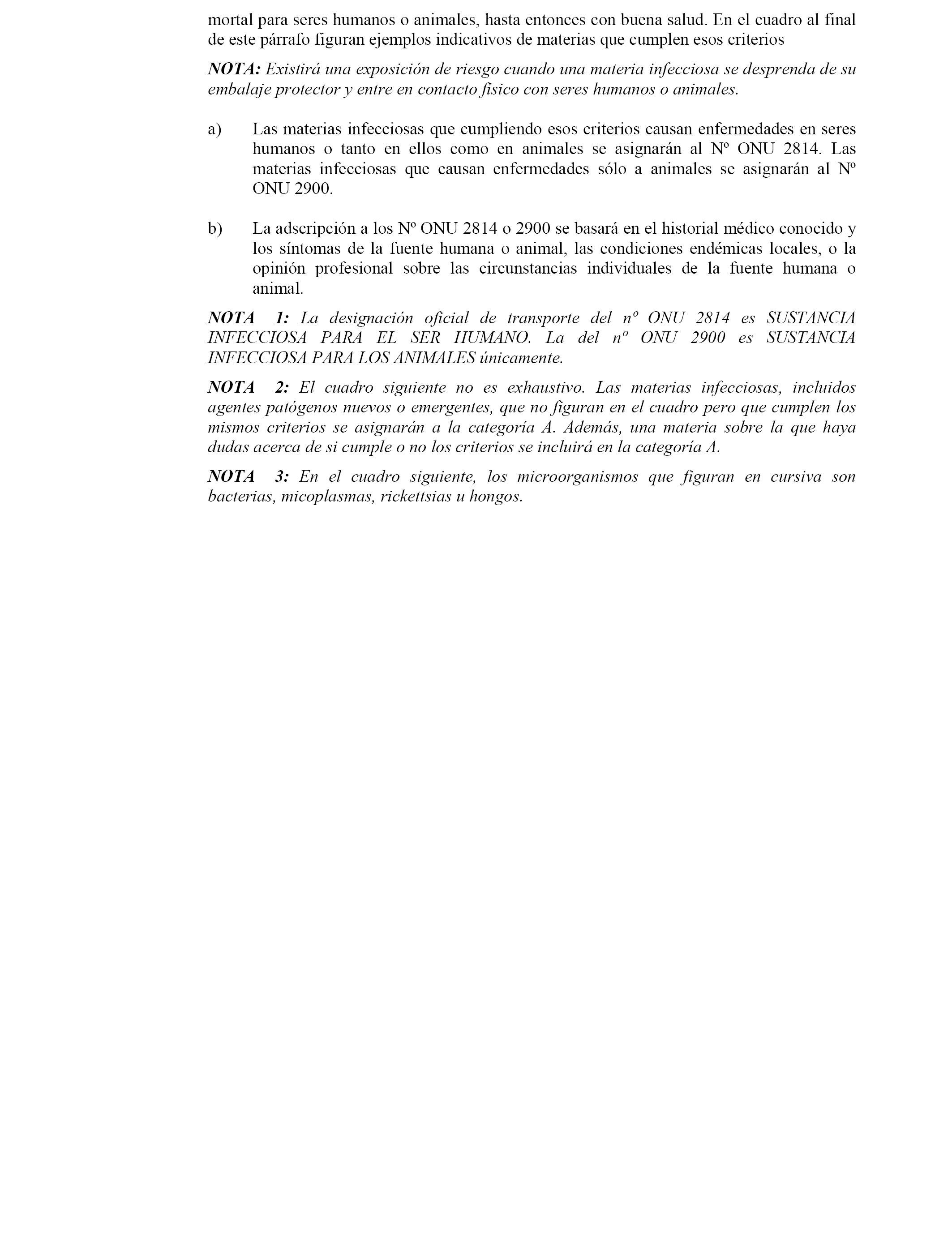 mortal para seres humanos o animales, hasta entonces con buena salud. En el cuadro al final de este párrafo figuran ejemplos indicativos de materias que cumplen esos criterios

NOTA: Existirá una exposición de riesgo cuando una materia infecciosa se desprenda de su embalaje protector y entre en contacto físico con seres humanos o animales.

a) Las materias infecciosas que cumpliendo esos criterios causan enfermedades en seres humanos o tanto en ellos como en animales se asignarán al Nº ONU 2814. Las materias infecciosas que causan enfermedades sólo a animales se asignarán al Nº ONU 2900.

b) La adscripción a los Nº ONU 2814 o 2900 se basará en el historial médico conocido y los síntomas de la fuente humana o animal, las condiciones endémicas locales, o la opinión profesional sobre las circunstancias individuales de la fuente humana o animal.

NOTA 1: La designación oficial de transporte del nº ONU 2814 es SUSTANCIA INFECCIOSA PARA EL SER HUMANO. La del nº ONU 2900 es SUSTANCIA INFECCIOSA PARA LOS ANIMALES únicamente.

NOTA 2: El cuadro siguiente no es exhaustivo. Las materias infecciosas, incluidos agentes patógenos nuevos o emergentes, que no figuran en el cuadro pero que cumplen los mismos criterios se asignarán a la categoría A. Además, una materia sobre la que haya dudas acerca de si cumple o no los criterios se incluirá en la categoría A.

NOTA 3: En el cuadro siguiente, los microorganismos que figuran en cursiva son bacterias, micoplasmas, rickettsias u hongos.